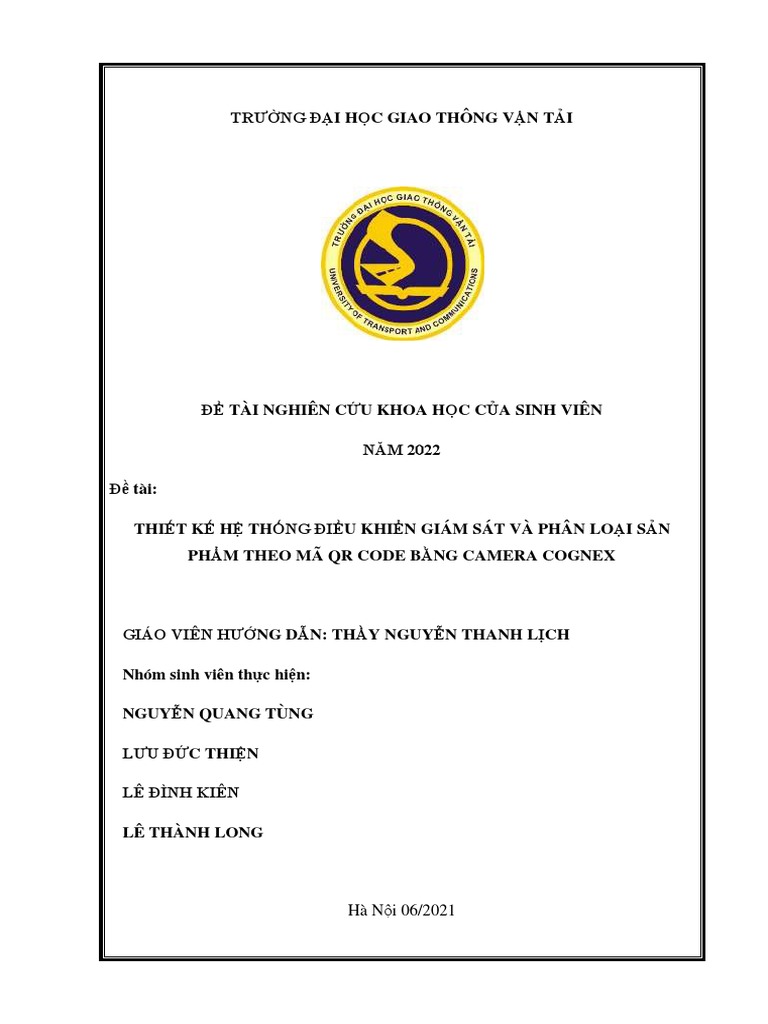 TRƯỜNG ĐẠI HỌC GIAO THÔNG VẬN TẢI

TRƯỜNG ĐẠI HỌC GIAO THÔNG VẬN TẢI
UNIVERSITY OF TRANSPORT AND COMMUNICATIONS

ĐỀ TÀI NGHIÊN CỨU KHOA HỌC CỦA SINH VIÊN

NĂM 2022

Đề tài:

THIẾT KẾ HỆ THỐNG ĐIỀU KHIỂN GIÁM SÁT VÀ PHÂN LOẠI SẢN PHẨM THEO MÃ QR CODE BẰNG CAMERA COGNEX

GIÁO VIÊN HƯỚNG DẪN: THẦY NGUYỄN THANH LỊCH

Nhóm sinh viên thực hiện:

NGUYỄN QUANG TÙNG

LƯU ĐỨC THIỆN

LÊ ĐÌNH KIÊN

LÊ THÀNH LONG

Hà Nội 06/2021